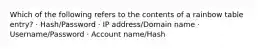 Which of the following refers to the contents of a rainbow table entry? · Hash/Password · IP address/Domain name · Username/Password · Account name/Hash